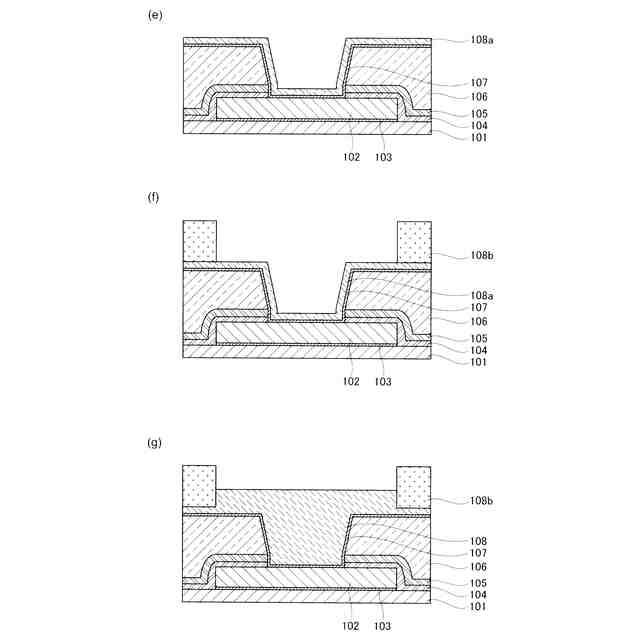 (e)

108a
107
106
105
104
101
102
103

(f)

108b
108a
107
106
105
104
101
102
103

(g)

108b
108
107
106
105
104
101
102
103